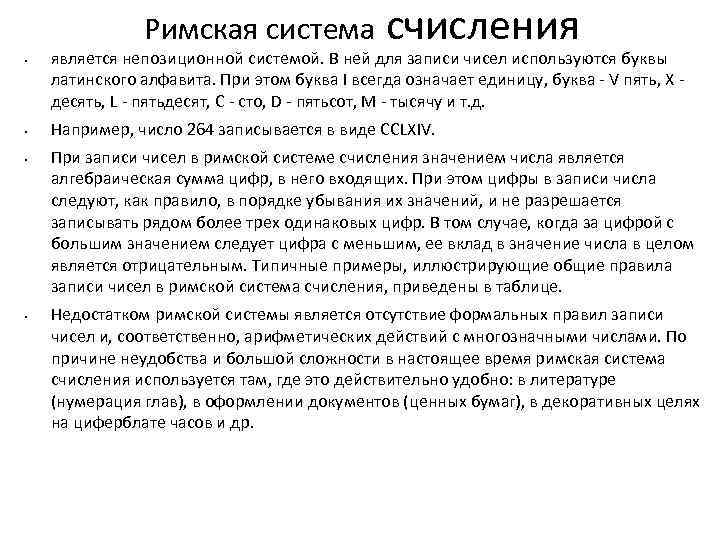 Римская система счисления

• является непозиционной системой. В ней для записи чисел используются буквы латинского алфавита. При этом буква I всегда означает единицу, буква - V пять, X - десять, L - пятьдесят, C - сто, D - пятьсот, M - тысячу и т.д.

• Например, число 264 записывается в виде CCLXIV.

• При записи чисел в римской системе счисления значением числа является алгебраическая сумма цифр, в него входящих. При этом цифры в записи числа следуют, как правило, в порядке убывания их значений, и не разрешается записывать рядом более трех одинаковых цифр. В том случае, когда за цифрой с большим значением следует цифра с меньшим, ее вклад в значение числа в целом является отрицательным. Типичные примеры, иллюстрирующие общие правила записи чисел в римской система счисления, приведены в таблице.

• Недостатком римской системы является отсутствие формальных правил записи чисел и, соответственно, арифметических действий с многозначными числами. По причине неудобства и большой сложности в настоящее время римская система счисления используется там, где это действительно удобно: в литературе (нумерация глав), в оформлении документов (ценных бумаг), в декоративных целях на циферблате часов и др.